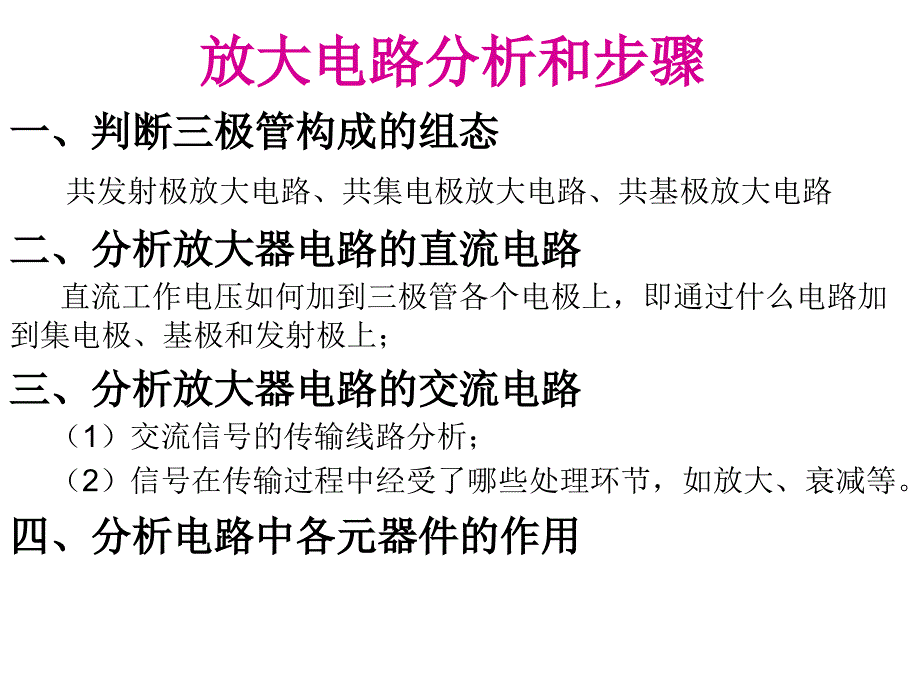 放大电路分析和步骤

一、判断三极管构成的组态

共发射极放大电路、共集电极放大电路、共基极放大电路

二、分析放大器电路的直流电路

直流工作电压如何加到三极管各个电极上，即通过什么电路加到集电极、基极和发射极上；

三、分析放大器电路的交流电路

（1）交流信号的传输线路分析；

（2）信号在传输过程中经受了哪些处理环节，如放大、衰减等。

四、分析电路中各元器件的作用